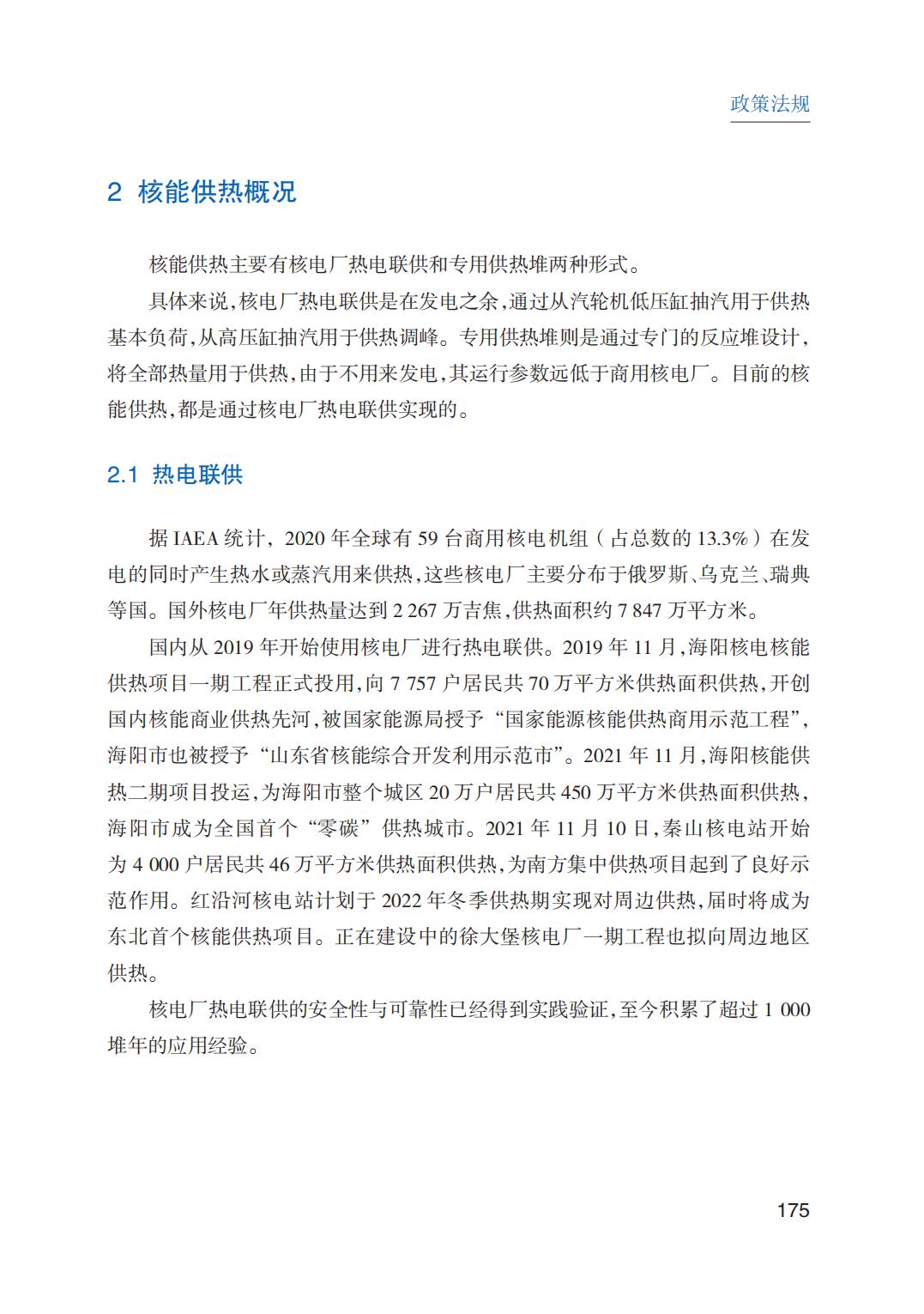 政策法规

2 核能供热概况

核能供热主要有核电厂热电联供和专用供热堆两种形式。

具体来说，核电厂热电联供是在发电之余，通过从汽轮机低压缸抽汽用于供热基本负荷，从高压缸抽汽用于供热调峰。专用供热堆则是通过专门的反应堆设计，将全部热量用于供热，由于不用来发电，其运行参数远低于商用核电厂。目前的核能供热，都是通过核电厂热电联供实现的。

2.1 热电联供

据 IAEA 统计，2020 年全球有 59 台商用核电机组（占总数的 13.3%）在发电的同时产生热水或蒸汽用来供热，这些核电厂主要分布于俄罗斯、乌克兰、瑞典等国。国外核电厂年供热量达到 2 267 万吉焦，供热面积约 7 847 万平方米。

国内从 2019 年开始使用核电厂进行热电联供。2019 年 11 月，海阳核电核能供热项目一期工程正式投用，向 7 757 户居民共 70 万平方米供热面积供热，开创国内核能商业供热先河，被国家能源局授予“国家能源核能供热商用示范工程”，海阳市也被授予“山东省核能综合开发利用示范市”。2021 年 11 月，海阳核能供热二期项目投运，为海阳市整个城区 20 万户居民共 450 万平方米供热面积供热，海阳市成为全国首个“零碳”供热城市。2021 年 11 月 10 日，秦山核电站开始为 4 000 户居民共 46 万平方米供热面积供热，为南方集中供热项目起到了良好示范作用。红沿河核电站计划于 2022 年冬季供热期实现对周边供热，届时将成为东北首个核能供热项目。正在建设中的徐大堡核电厂一期工程也拟向周边地区供热。

核电厂热电联供的安全性与可靠性已经得到实践验证，至今积累了超过 1 000 堆年的应用经验。

175